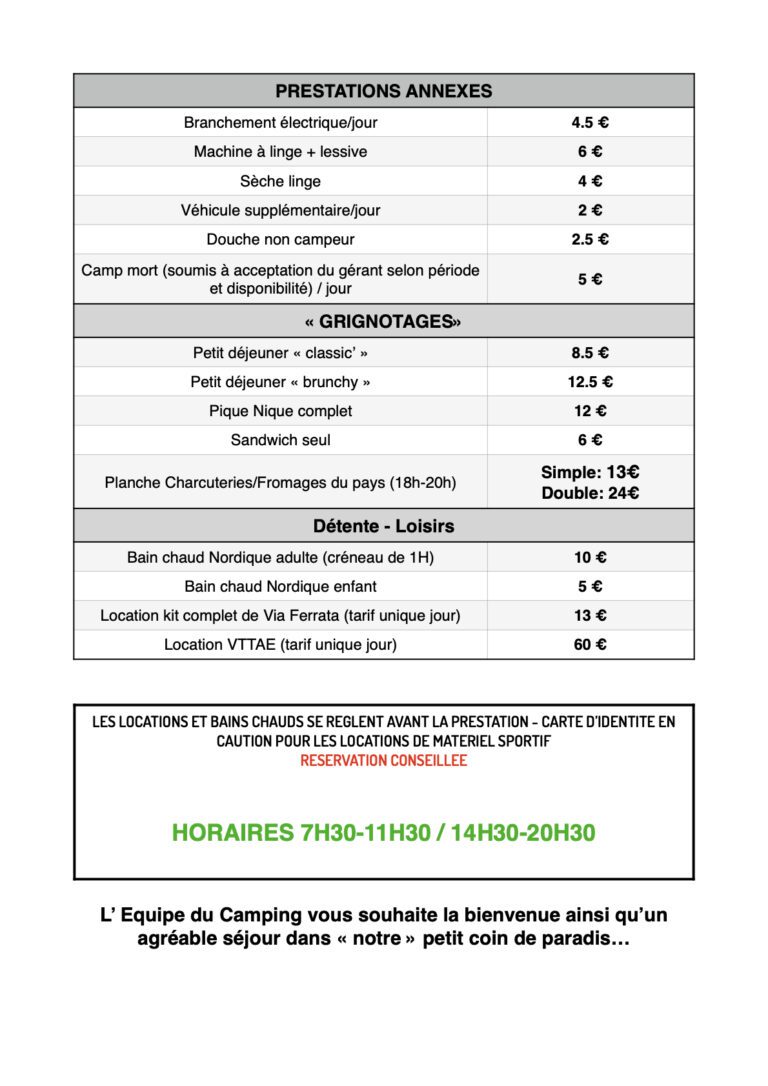 | PRESTATIONS ANNEXES | |
|---|---|
| Branchement électrique/jour | 4.5 € |
| Machine à linge + lessive | 6 € |
| Sèche linge | 4 € |
| Véhicule supplémentaire/jour | 2 € |
| Douche non campeur | 2.5 € |
| Camp mort (soumis à acceptation du gérant selon période et disponibilité) / jour | 5 € |
| « GRIGNOTAGES» | |
| Petit déjeuner « classic' » | 8.5 € |
| Petit déjeuner « brunchy » | 12.5 € |
| Pique Nique complet | 12 € |
| Sandwich seul | 6 € |
| Planche Charcuteries/Fromages du pays (18h-20h) | Simple: 13€ Double: 24€ |
| Détente - Loisirs | |
| Bain chaud Nordique adulte (créneau de 1H) | 10 € |
| Bain chaud Nordique enfant | 5 € |
| Location kit complet de Via Ferrata (tarif unique jour) | 13 € |
| Location VTTAE (tarif unique jour) | 60 € |

LES LOCATIONS ET BAINS CHAUDS SE REGLENT AVANT LA PRESTATION - CARTE D'IDENTITE EN CAUTION POUR LES LOCATIONS DE MATERIEL SPORTIF
RESERVATION CONSEILLEE

HORAIRES 7H30-11H30 / 14H30-20H30

L' Equipe du Camping vous souhaite la bienvenue ainsi qu'un agréable séjour dans « notre » petit coin de paradis…